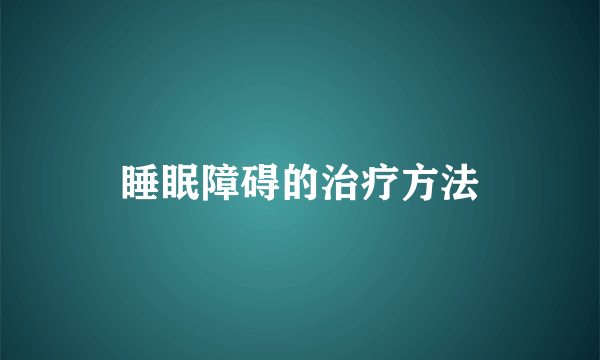 睡眠障碍的治疗方法